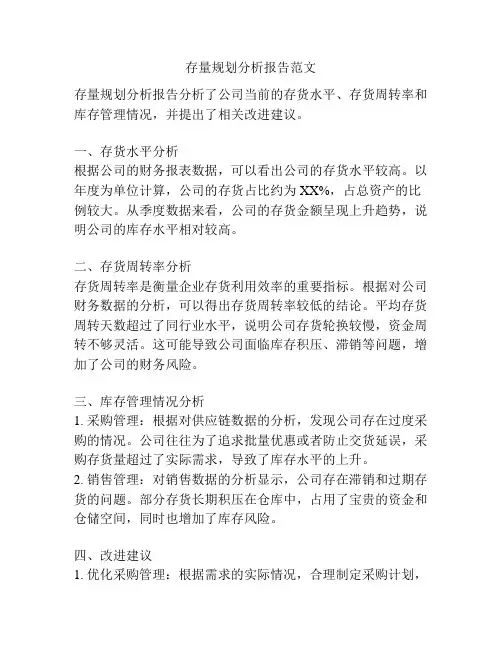 存量规划分析报告范文

存量规划分析报告分析了公司当前的存货水平、存货周转率和库存管理情况，并提出了相关改进建议。

一、存货水平分析
根据公司的财务报表数据，可以看出公司的存货水平较高。以年度为单位计算，公司的存货占比约为 XX%，占总资产的比例较大。从季度数据来看，公司的存货金额呈现上升趋势，说明公司的库存水平相对较高。

二、存货周转率分析
存货周转率是衡量企业存货利用效率的重要指标。根据对公司财务数据的分析，可以得出存货周转率较低的结论。平均存货周转天数超过了同行业水平，说明公司存货轮换较慢，资金周转不够灵活。这可能导致公司面临库存积压、滞销等问题，增加了公司的财务风险。

三、库存管理情况分析
1. 采购管理：根据对供应链数据的分析，发现公司存在过度采购的情况。公司往往为了追求批量优惠或者防止交货延误，采购存货量超过了实际需求，导致了库存水平的上升。
2. 销售管理：对销售数据的分析显示，公司存在滞销和过期存货的问题。部分存货长期积压在仓库中，占用了宝贵的资金和仓储空间，同时也增加了库存风险。

四、改进建议
1. 优化采购管理：根据需求的实际情况，合理制定采购计划，